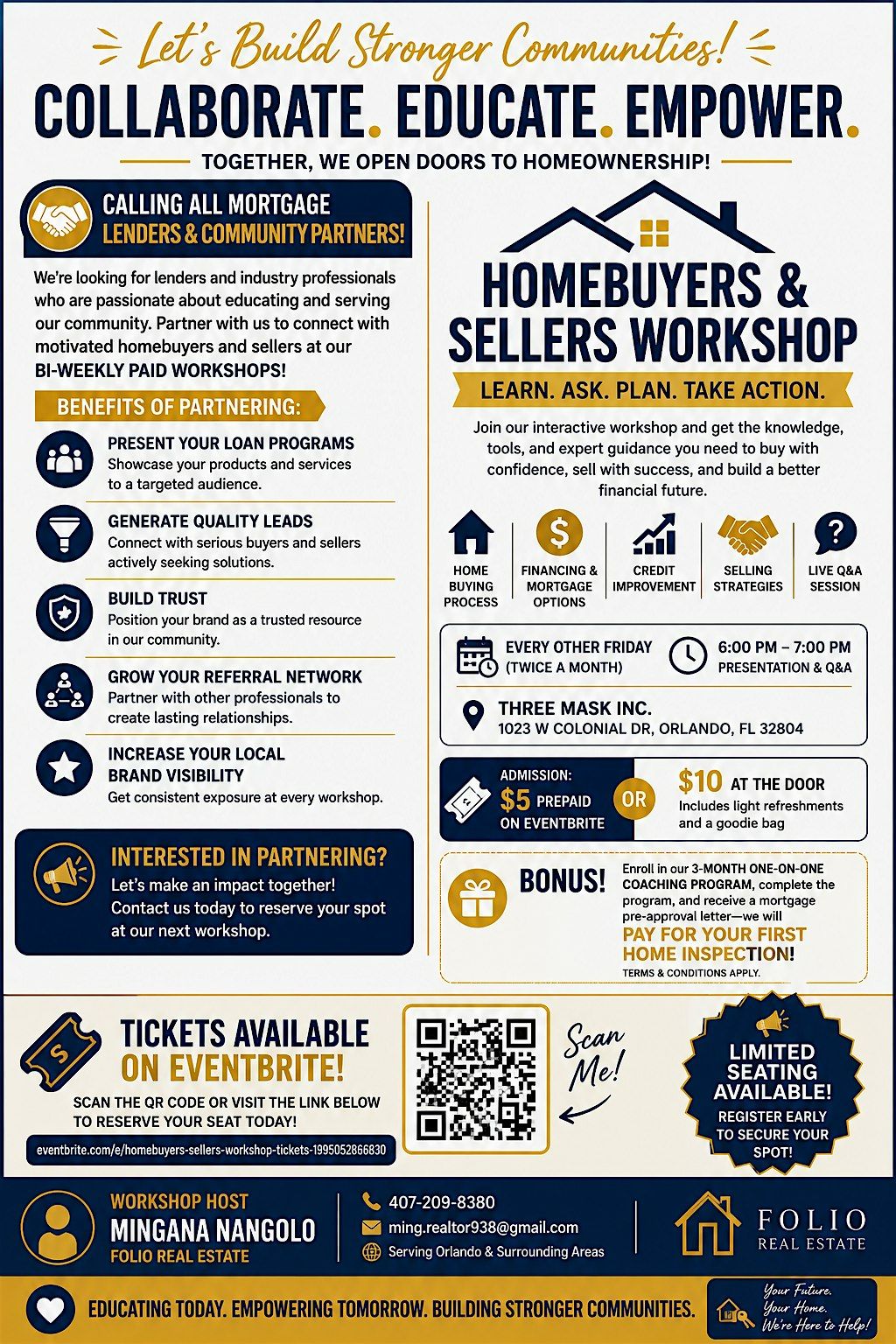 Let's Build Stronger Communities!

COLLABORATE. EDUCATE. EMPOWER.

TOGETHER, WE OPEN DOORS TO HOMEOWNERSHIP!

CALLING ALL MORTGAGE LENDERS & COMMUNITY PARTNERS!

We're looking for lenders and industry professionals who are passionate about educating and serving our community. Partner with us to connect with motivated homebuyers and sellers at our BI-WEEKLY PAID WORKSHOPS!

BENEFITS OF PARTNERING:

PRESENT YOUR LOAN PROGRAMS
Showcase your products and services to a targeted audience.

GENERATE QUALITY LEADS
Connect with serious buyers and sellers actively seeking solutions.

BUILD TRUST
Position your brand as a trusted resource in our community.

GROW YOUR REFERRAL NETWORK
Partner with other professionals to create lasting relationships.

INCREASE YOUR LOCAL BRAND VISIBILITY
Get consistent exposure at every workshop.

INTERESTED IN PARTNERING?
Let's make an impact together! Contact us today to reserve your spot at our next workshop.

HOMEBUYERS & SELLERS WORKSHOP

LEARN. ASK. PLAN. TAKE ACTION.

Join our interactive workshop and get the knowledge, tools, and expert guidance you need to buy with confidence, sell with success, and build a better financial future.

HOME BUYING PROCESS
FINANCING & MORTGAGE OPTIONS
CREDIT IMPROVEMENT
SELLING STRATEGIES
LIVE Q&A SESSION

EVERY OTHER FRIDAY (TWICE A MONTH)
6:00 PM – 7:00 PM PRESENTATION & Q&A

THREE MASK INC.
1023 W COLONIAL DR, ORLANDO, FL 32804

ADMISSION: $5 PREPAID ON EVENTBRITE
OR
$10 AT THE DOOR
Includes light refreshments and a goodie bag

BONUS!
Enroll in our 3-MONTH ONE-ON-ONE COACHING PROGRAM, complete the program, and receive a mortgage pre-approval letter—we will PAY FOR YOUR FIRST HOME INSPECTION!
TERMS & CONDITIONS APPLY.

TICKETS AVAILABLE ON EVENTBRITE!
SCAN THE QR CODE OR VISIT THE LINK BELOW TO RESERVE YOUR SEAT TODAY!
eventbrite.com/e/homebuyers-sellers-workshop-tickets-1995052866830

Scan Me!

LIMITED SEATING AVAILABLE!
REGISTER EARLY TO SECURE YOUR SPOT!

WORKSHOP HOST
MINGANA NANGOLO
FOLIO REAL ESTATE

407-209-8380
ming.realtor938@gmail.com
Serving Orlando & Surrounding Areas

FOLIO REAL ESTATE

EDUCATING TODAY. EMPOWERING TOMORROW. BUILDING STRONGER COMMUNITIES.

Your Future. Your Home. We're Here to Help!